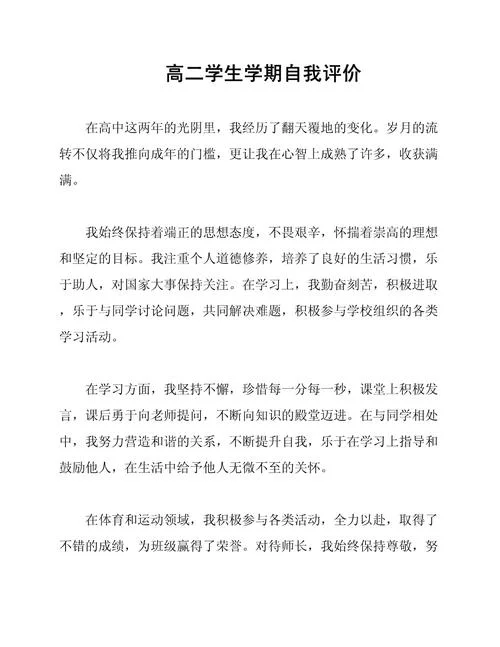 高二学生学期自我评价

在高中这两年的光阴里，我经历了翻天覆地的变化。岁月的流转不仅将我推向成年的门槛，更让我在心智上成熟了许多，收获满满。

我始终保持着端正的思想态度，不畏艰辛，怀揣着崇高的理想和坚定的目标。我注重个人道德修养，培养了良好的生活习惯，乐于助人，对国家大事保持关注。在学习上，我勤奋刻苦，积极进取，乐于与同学讨论问题，共同解决难题，积极参与学校组织的各类学习活动。

在学习方面，我坚持不懈，珍惜每一分每一秒，课堂上积极发言，课后勇于向老师提问，不断向知识的殿堂迈进。在与同学相处中，我努力营造和谐的关系，不断提升自我，乐于在学习上指导和鼓励他人，在生活中给予他人无微不至的关怀。

在体育和运动领域，我积极参与各类活动，全力以赴，取得了不错的成绩，为班级赢得了荣誉。对待师长，我始终保持尊敬，努